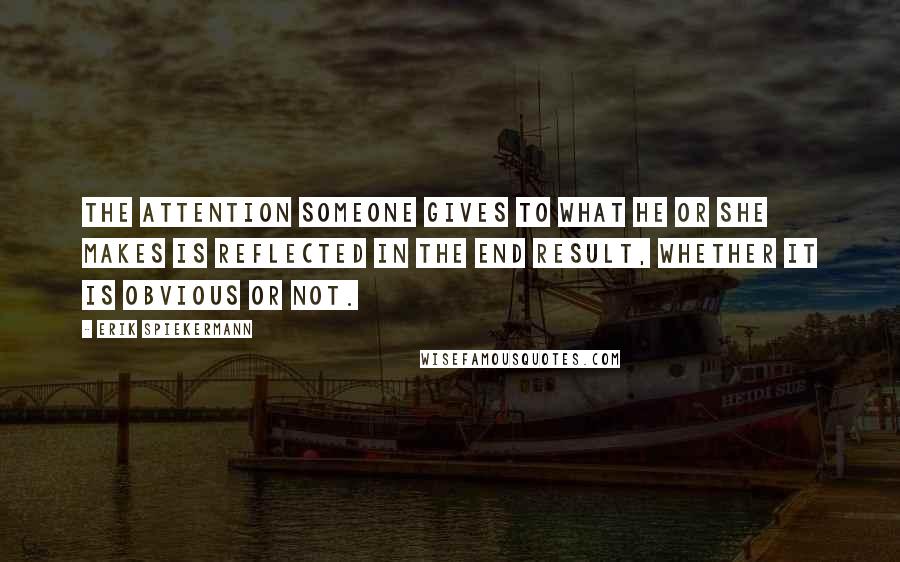 THE ATTENTION SOMEONE GIVES TO WHAT HE OR SHE MAKES IS REFLECTED IN THE END RESULT, WHETHER IT IS OBVIOUS OR NOT.

- ERIK SPIEKERMANN

WISEFAMOUSQUOTES.COM

HEIDI SUE